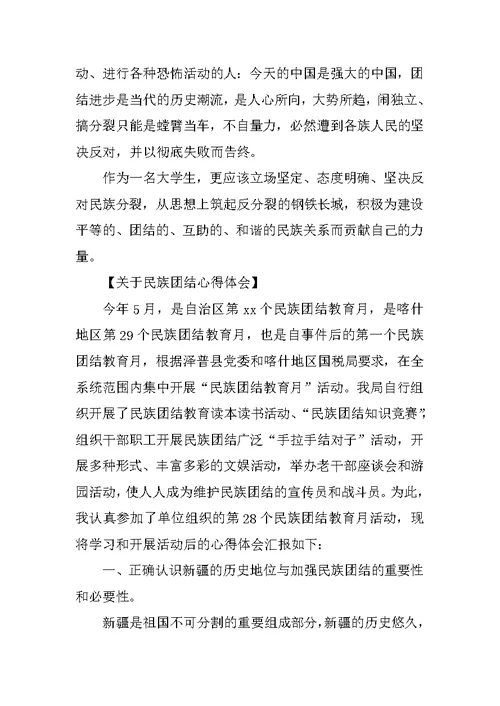 动、进行各种恐怖活动的人：今天的中国是强大的中国，团结进步是当代的历史潮流，是人心所向，大势所趋，闹独立、搞分裂只能是螳臂当车，不自量力，必然遭到各族人民的坚决反对，并以彻底失败而告终。

作为一名大学生，更应该立场坚定、态度明确、坚决反对民族分裂，从思想上筑起反分裂的钢铁长城，积极为建设平等的、团结的、互助的、和谐的民族关系而贡献自己的力量。

【关于民族团结心得体会】

今年5月，是自治区第xx个民族团结教育月，是喀什地区第29个民族团结教育月，也是自事件后的第一个民族团结教育月，根据泽普县党委和喀什地区国税局要求，在全系统范围内集中开展“民族团结教育月”活动。我局自行组织开展了民族团结教育读本读书活动、“民族团结知识竞赛”，组织干部职工开展民族团结广泛“手拉手结对子”活动，开展多种形式、丰富多彩的文娱活动，举办老干部座谈会和游园活动，使人人成为维护民族团结的宣传员和战斗员。为此，我认真参加了单位组织的第28个民族团结教育月活动，现将学习和开展活动后的心得体会汇报如下：

一、正确认识新疆的历史地位与加强民族团结的重要性和必要性。

新疆是祖国不可分割的重要组成部分，新疆的历史悠久，